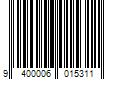 9 400006 015311